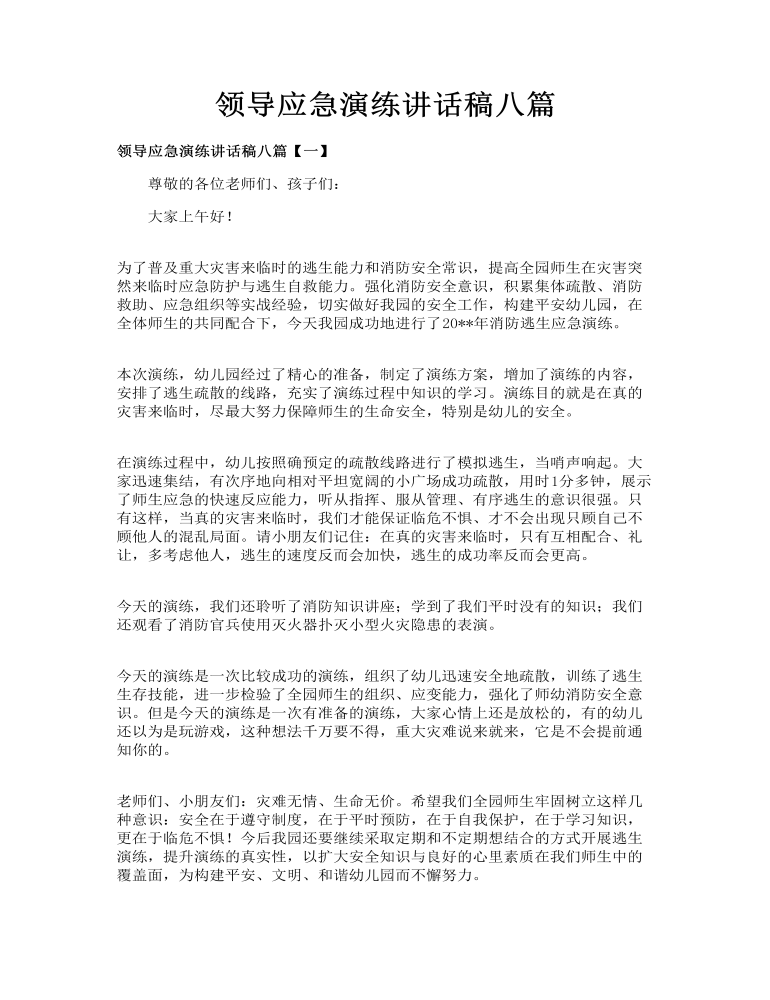 领导应急演练讲话稿八篇

领导应急演练讲话稿八篇【一】

尊敬的各位老师们、孩子们：

大家上午好！

为了普及重大灾害来临时的逃生能力和消防安全常识，提高全园师生在灾害突然来临时应急防护与逃生自救能力。强化消防安全意识，积累集体疏散、消防救助、应急组织等实战经验，切实做好我园的安全工作，构建平安幼儿园，在全体师生的共同配合下，今天我园成功地进行了20**年消防逃生应急演练。

本次演练，幼儿园经过了精心的准备，制定了演练方案，增加了演练的内容，安排了逃生疏散的线路，充实了演练过程中知识的学习。演练目的就是在真的灾害来临时，尽最大努力保障师生的生命安全，特别是幼儿的安全。

在演练过程中，幼儿按照确预定的疏散线路进行了模拟逃生，当哨声响起。大家迅速集结，有次序地向相对平坦宽阔的小广场成功疏散，用时1分多钟，展示了师生应急的快速反应能力，听从指挥、服从管理、有序逃生的意识很强。只有这样，当真的灾害来临时，我们才能保证临危不惧、才不会出现只顾自己不顾他人的混乱局面。请小朋友们记住：在真的灾害来临时，只有互相配合、礼让，多考虑他人，逃生的速度反而会加快，逃生的成功率反而会更高。

今天的演练，我们还聆听了消防知识讲座；学到了我们平时没有的知识；我们还观看了消防官兵使用灭火器扑灭小型火灾隐患的表演。

今天的演练是一次比较成功的演练，组织了幼儿迅速安全地疏散，训练了逃生生存技能，进一步检验了全园师生的组织、应变能力，强化了师幼消防安全意识。但是今天的演练是一次有准备的演练，大家心情上还是放松的，有的幼儿还以为是玩游戏，这种想法千万要不得，重大灾难说来就来，它是不会提前通知你的。

老师们、小朋友们：灾难无情、生命无价。希望我们全园师生牢固树立这样几种意识：安全在于遵守制度，在于平时预防，在于自我保护，在于学习知识，更在于临危不惧！今后我园还要继续采取定期和不定期想结合的方式开展逃生演练，提升演练的真实性，以扩大安全知识与良好的心里素质在我们师生中的覆盖面，为构建平安、文明、和谐幼儿园而不懈努力。